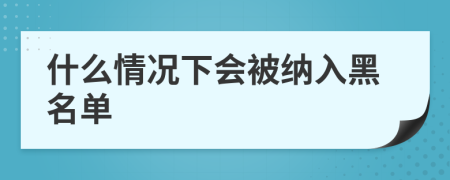 什么情况下会被纳入黑名单